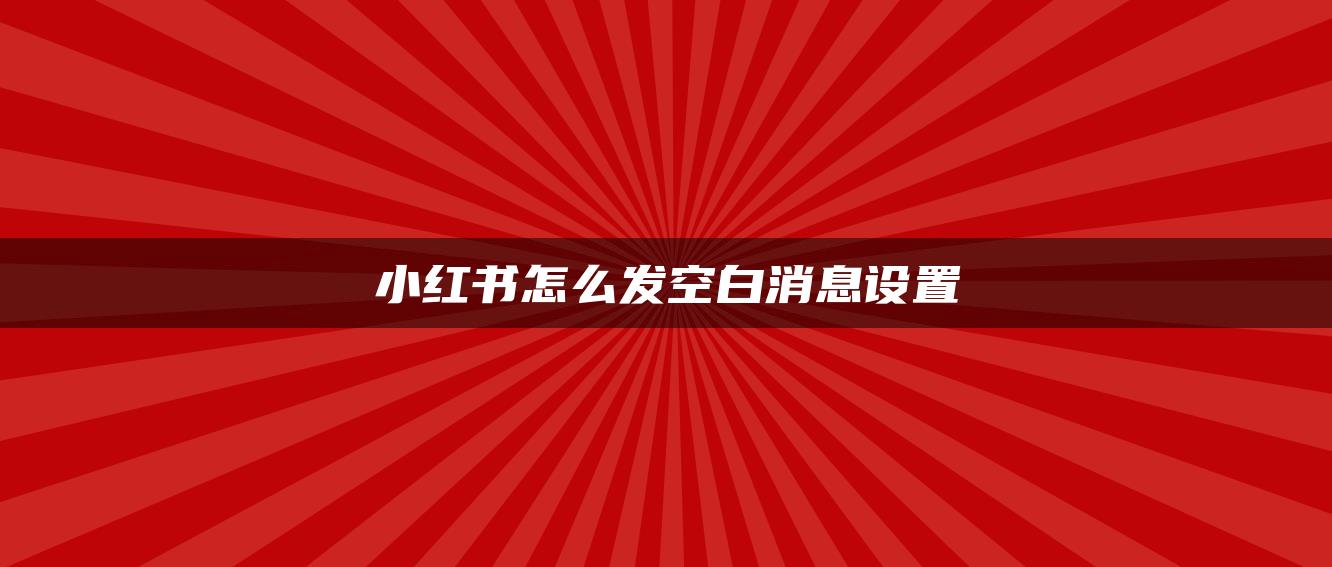 小红书怎么发空白消息设置